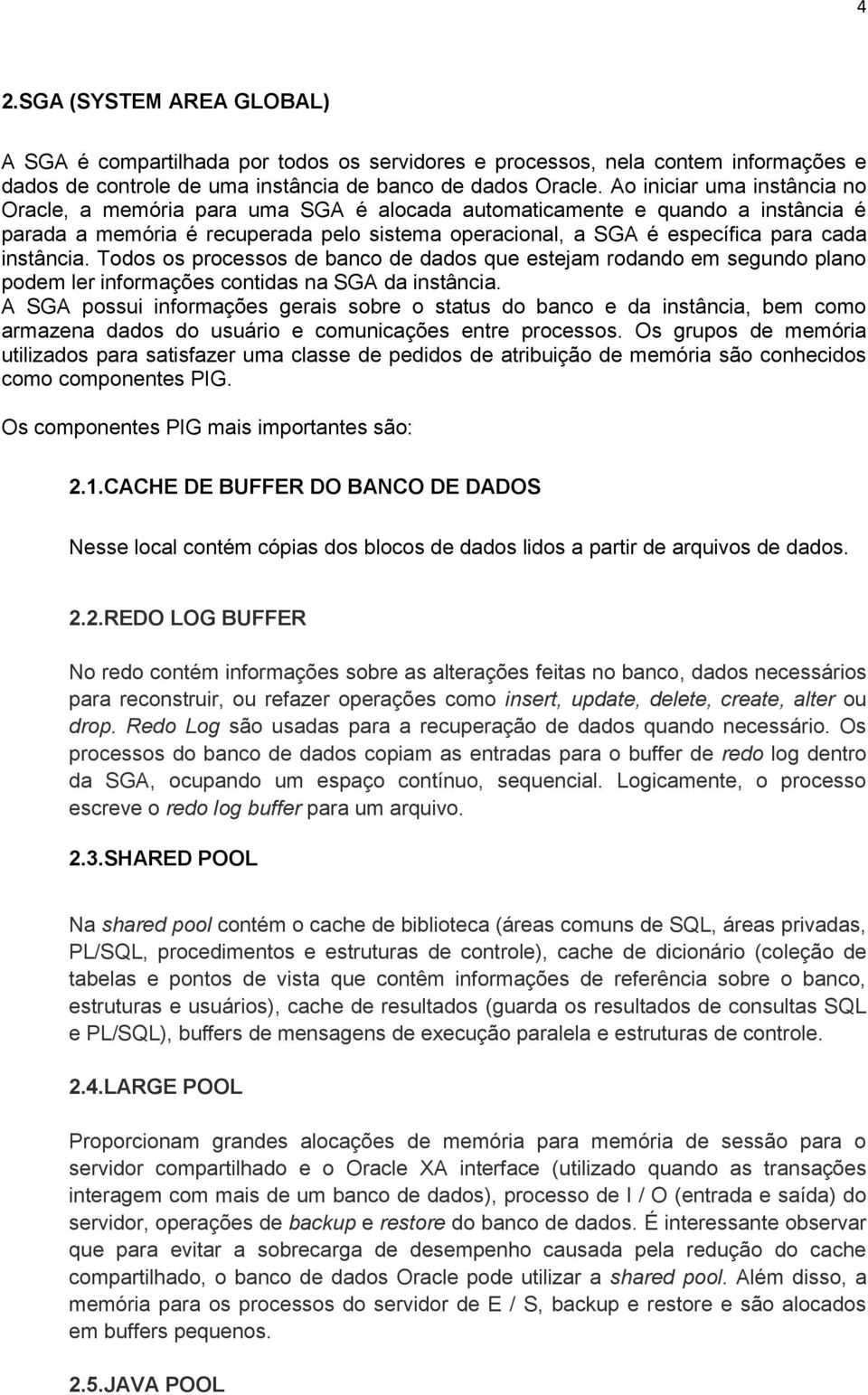 4

2.SGA (SYSTEM AREA GLOBAL)

A SGA é compartilhada por todos os servidores e processos, nela contem informações e dados de controle de uma instância de banco de dados Oracle. Ao iniciar uma instância no Oracle, a memória para uma SGA é alocada automaticamente e quando a instância é parada a memória é recuperada pelo sistema operacional, a SGA é específica para cada instância. Todos os processos de banco de dados que estejam rodando em segundo plano podem ler informações contidas na SGA da instância.
A SGA possui informações gerais sobre o status do banco e da instância, bem como armazena dados do usuário e comunicações entre processos. Os grupos de memória utilizados para satisfazer uma classe de pedidos de atribuição de memória são conhecidos como componentes PIG.

Os componentes PIG mais importantes são:

2.1.CACHE DE BUFFER DO BANCO DE DADOS

Nesse local contém cópias dos blocos de dados lidos a partir de arquivos de dados.

2.2.REDO LOG BUFFER

No redo contém informações sobre as alterações feitas no banco, dados necessários para reconstruir, ou refazer operações como insert, update, delete, create, alter ou drop. Redo Log são usadas para a recuperação de dados quando necessário. Os processos do banco de dados copiam as entradas para o buffer de redo log dentro da SGA, ocupando um espaço contínuo, sequencial. Logicamente, o processo escreve o redo log buffer para um arquivo.

2.3.SHARED POOL

Na shared pool contém o cache de biblioteca (áreas comuns de SQL, áreas privadas, PL/SQL, procedimentos e estruturas de controle), cache de dicionário (coleção de tabelas e pontos de vista que contêm informações de referência sobre o banco, estruturas e usuários), cache de resultados (guarda os resultados de consultas SQL e PL/SQL), buffers de mensagens de execução paralela e estruturas de controle.

2.4.LARGE POOL

Proporcionam grandes alocações de memória para memória de sessão para o servidor compartilhado e o Oracle XA interface (utilizado quando as transações interagem com mais de um banco de dados), processo de I / O (entrada e saída) do servidor, operações de backup e restore do banco de dados. É interessante observar que para evitar a sobrecarga de desempenho causada pela redução do cache compartilhado, o banco de dados Oracle pode utilizar a shared pool. Além disso, a memória para os processos do servidor de E / S, backup e restore e são alocados em buffers pequenos.

2.5.JAVA POOL